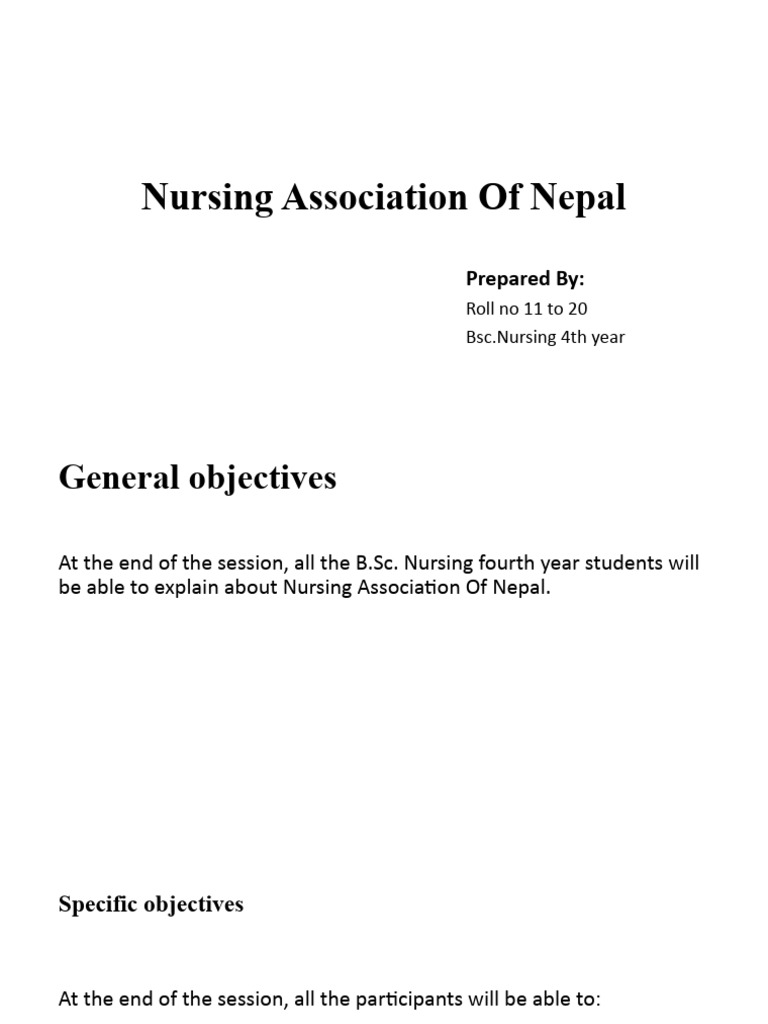 Nursing Association Of Nepal

Prepared By:
Roll no 11 to 20
Bsc.Nursing 4th year

General objectives

At the end of the session, all the B.Sc. Nursing fourth year students will be able to explain about Nursing Association Of Nepal.

Specific objectives

At the end of the session, all the participants will be able to: